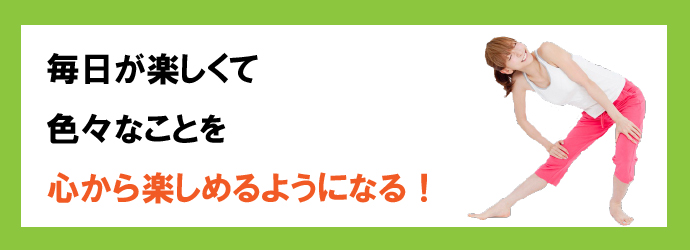 毎日が楽しくて

色々なことを

心から楽しめるようになる！